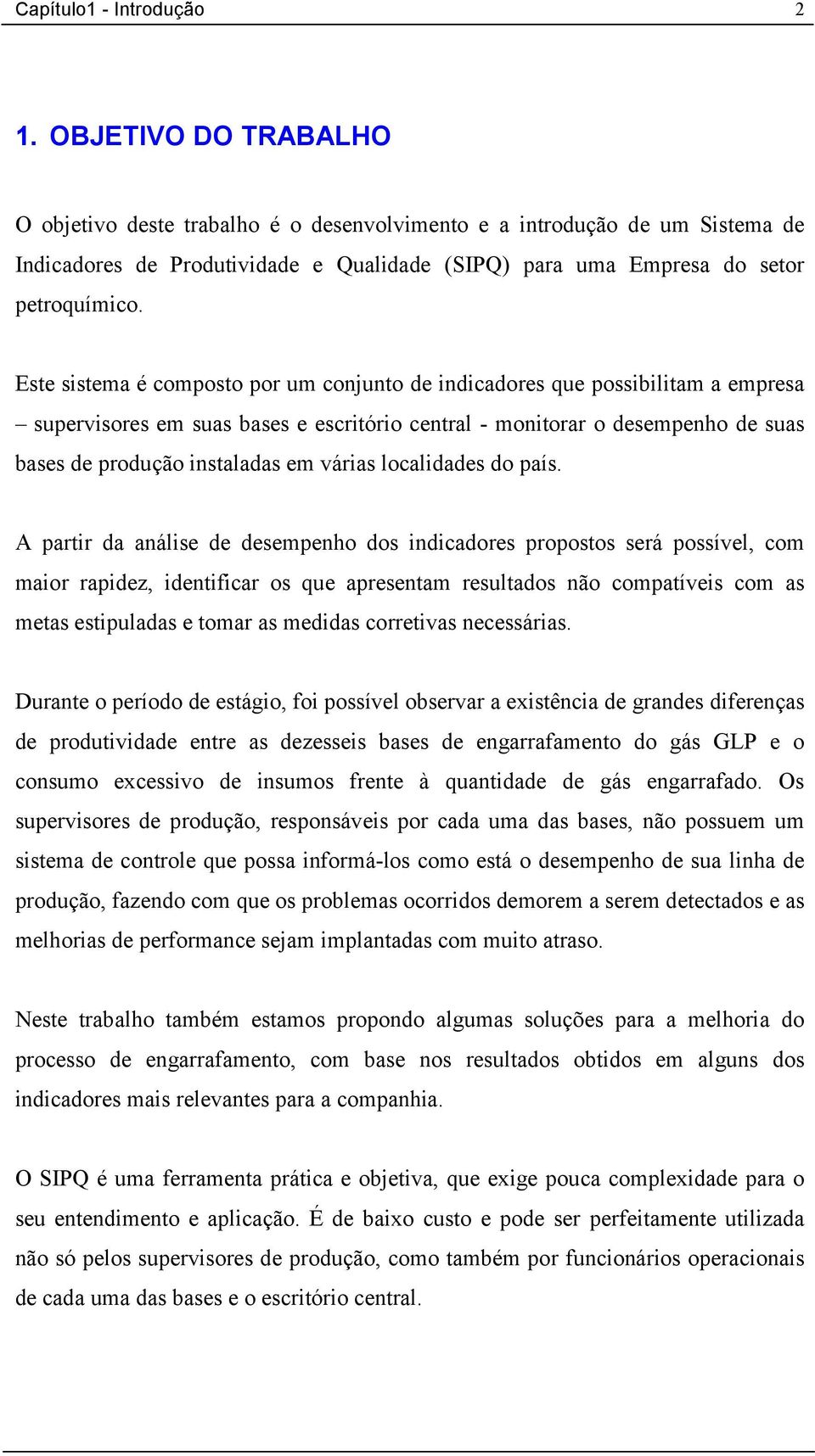 Capítulo1 - Introdução 2

1. OBJETIVO DO TRABALHO

O objetivo deste trabalho é o desenvolvimento e a introdução de um Sistema de Indicadores de Produtividade e Qualidade (SIPQ) para uma Empresa do setor petroquímico.

Este sistema é composto por um conjunto de indicadores que possibilitam a empresa – supervisores em suas bases e escritório central - monitorar o desempenho de suas bases de produção instaladas em várias localidades do país.

A partir da análise de desempenho dos indicadores propostos será possível, com maior rapidez, identificar os que apresentam resultados não compatíveis com as metas estipuladas e tomar as medidas corretivas necessárias.

Durante o período de estágio, foi possível observar a existência de grandes diferenças de produtividade entre as dezesseis bases de engarrafamento do gás GLP e o consumo excessivo de insumos frente à quantidade de gás engarrafado. Os supervisores de produção, responsáveis por cada uma das bases, não possuem um sistema de controle que possa informá-los como está o desempenho de sua linha de produção, fazendo com que os problemas ocorridos demorem a serem detectados e as melhorias de performance sejam implantadas com muito atraso.

Neste trabalho também estamos propondo algumas soluções para a melhoria do processo de engarrafamento, com base nos resultados obtidos em alguns dos indicadores mais relevantes para a companhia.

O SIPQ é uma ferramenta prática e objetiva, que exige pouca complexidade para o seu entendimento e aplicação. É de baixo custo e pode ser perfeitamente utilizada não só pelos supervisores de produção, como também por funcionários operacionais de cada uma das bases e o escritório central.